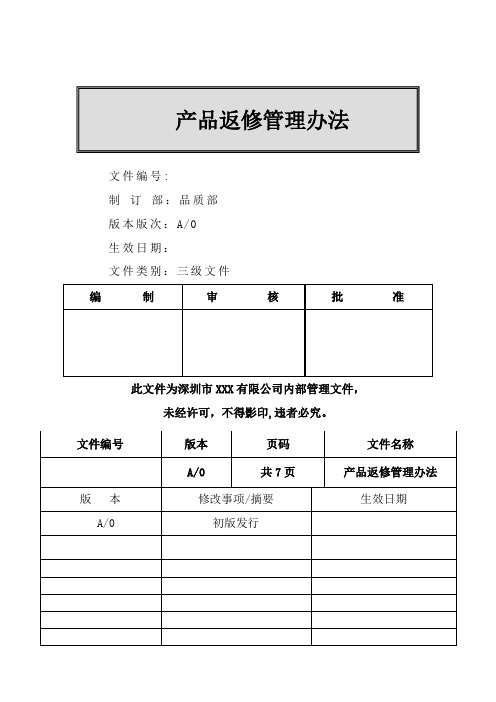 产品返修管理办法

文件编号:

制 订 部：品质部

版本版次：A/0

生效日期：

文件类别：三级文件

| 编 制 | 审 核 | 批 准 |
|---|---|---|
| | | |

此文件为深圳市 XXX 有限公司内部管理文件，

未经许可，不得影印,违者必究。

| 文件编号 | 版本 | 页码 | 文件名称 |
|---|---|---|---|
| | A/0 | 共 7 页 | 产品返修管理办法 |

| 版 本 | 修改事项/摘要 | 生效日期 |
|---|---|---|
| A/0 | 初版发行 | |
| | | |
| | | |
| | | |
| | | |
| | | |
| | | |